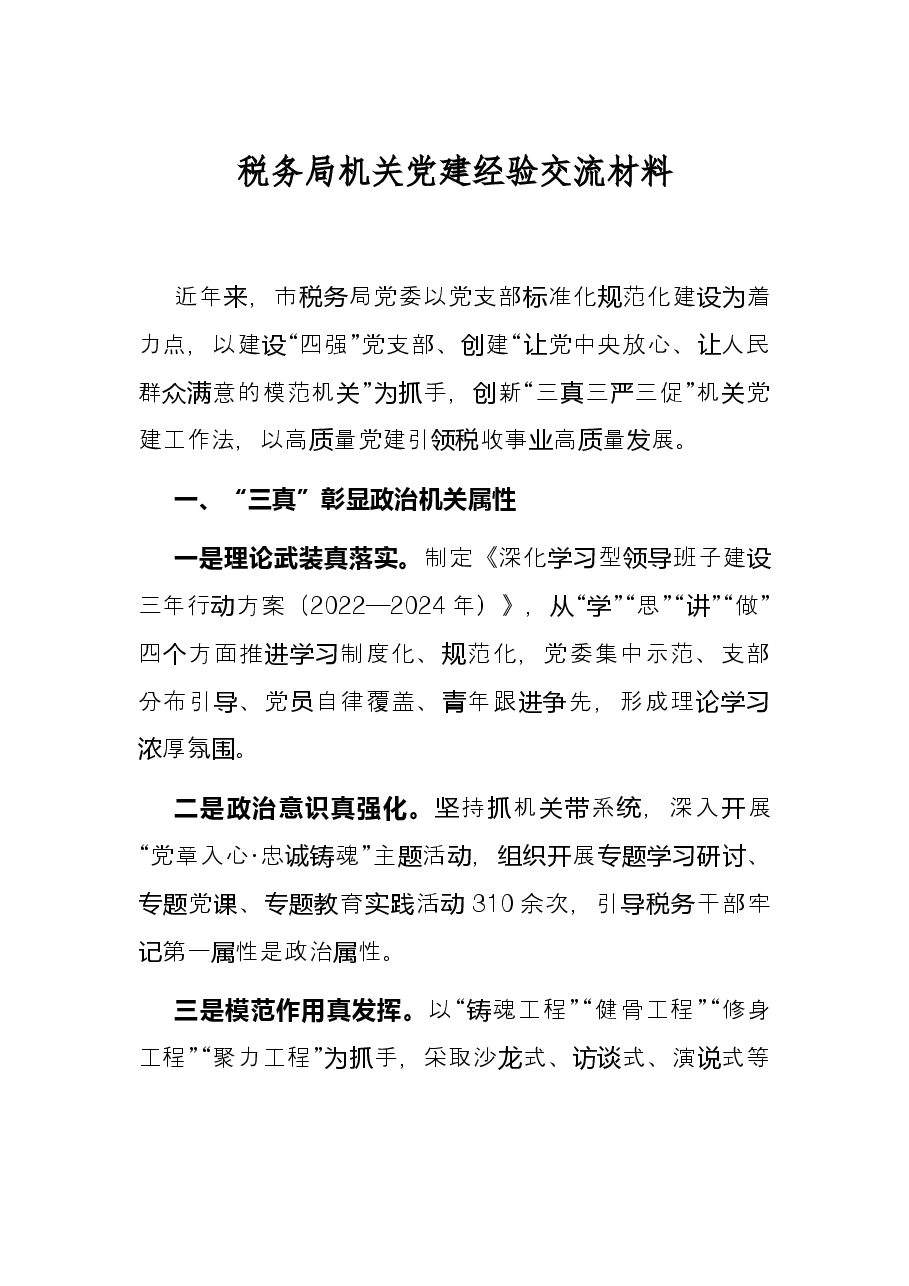 税务局机关党建经验交流材料

近年来，市税务局党委以党支部标准化规范化建设为着力点，以建设“四强”党支部、创建“让党中央放心、让人民群众满意的模范机关”为抓手，创新“三真三严三促”机关党建工作法，以高质量党建引领税收事业高质量发展。

一、“三真”彰显政治机关属性

一是理论武装真落实。制定《深化学习型领导班子建设三年行动方案（2022—2024年）》，从“学”“思”“讲”“做”四个方面推进学习制度化、规范化，党委集中示范、支部分布引导、党员自律覆盖、青年跟进争先，形成理论学习浓厚氛围。

二是政治意识真强化。坚持抓机关带系统，深入开展“党章入心·忠诚铸魂”主题活动，组织开展专题学习研讨、专题党课、专题教育实践活动310余次，引导税务干部牢记第一属性是政治属性。

三是模范作用真发挥。以“铸魂工程”“健骨工程”“修身工程”“聚力工程”为抓手，采取沙龙式、访谈式、演说式等